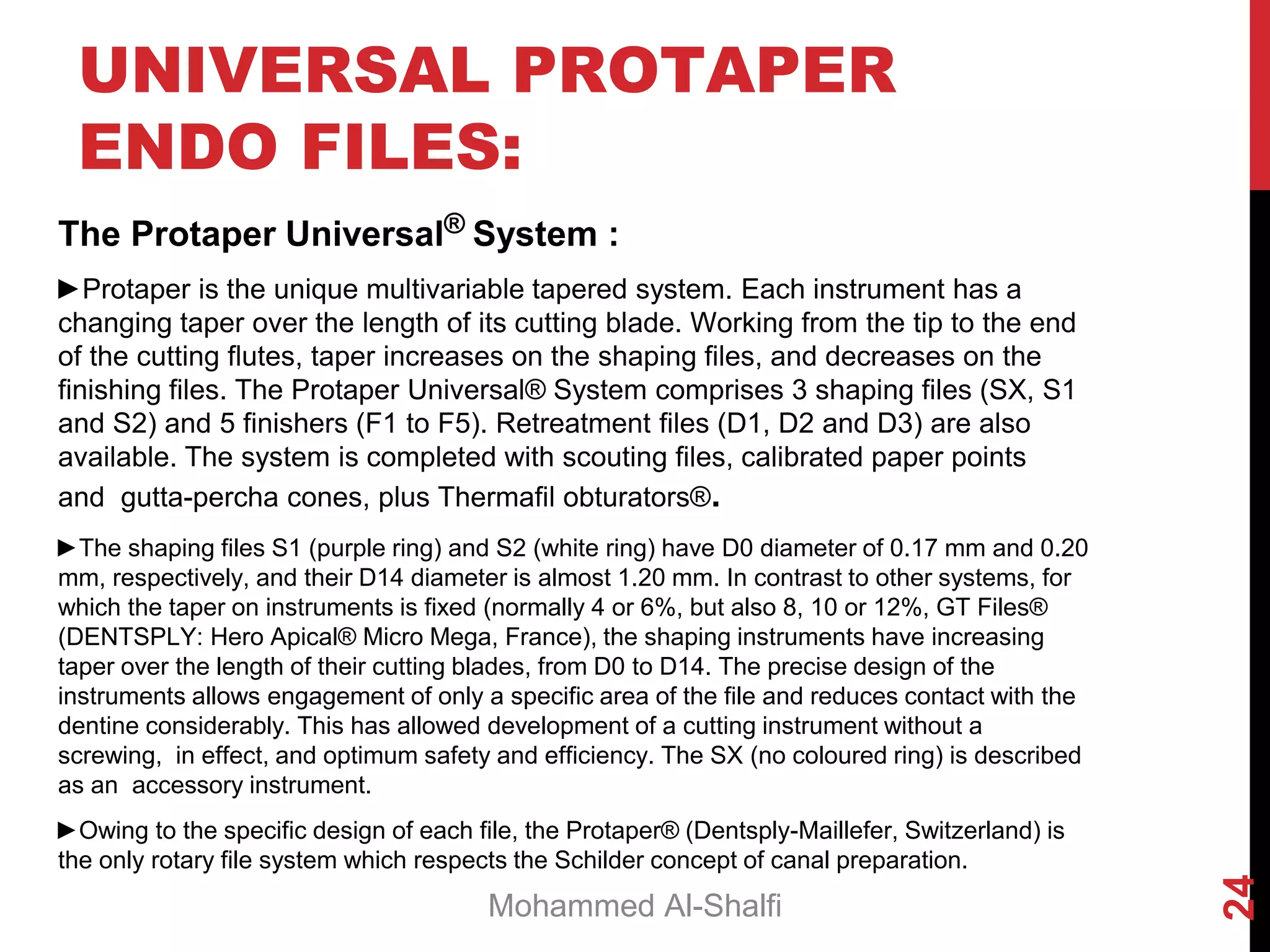 UNIVERSAL PROTAPER ENDO FILES:

The Protaper Universal® System :

►Protaper is the unique multivariable tapered system. Each instrument has a changing taper over the length of its cutting blade. Working from the tip to the end of the cutting flutes, taper increases on the shaping files, and decreases on the finishing files. The Protaper Universal® System comprises 3 shaping files (SX, S1 and S2) and 5 finishers (F1 to F5). Retreatment files (D1, D2 and D3) are also available. The system is completed with scouting files, calibrated paper points and gutta-percha cones, plus Thermafil obturators®.

►The shaping files S1 (purple ring) and S2 (white ring) have D0 diameter of 0.17 mm and 0.20 mm, respectively, and their D14 diameter is almost 1.20 mm. In contrast to other systems, for which the taper on instruments is fixed (normally 4 or 6%, but also 8, 10 or 12%, GT Files® (DENTSPLY: Hero Apical® Micro Mega, France), the shaping instruments have increasing taper over the length of their cutting blades, from D0 to D14. The precise design of the instruments allows engagement of only a specific area of the file and reduces contact with the dentine considerably. This has allowed development of a cutting instrument without a screwing, in effect, and optimum safety and efficiency. The SX (no coloured ring) is described as an accessory instrument.

►Owing to the specific design of each file, the Protaper® (Dentsply-Maillefer, Switzerland) is the only rotary file system which respects the Schilder concept of canal preparation.

Mohammed Al-Shalfi

24